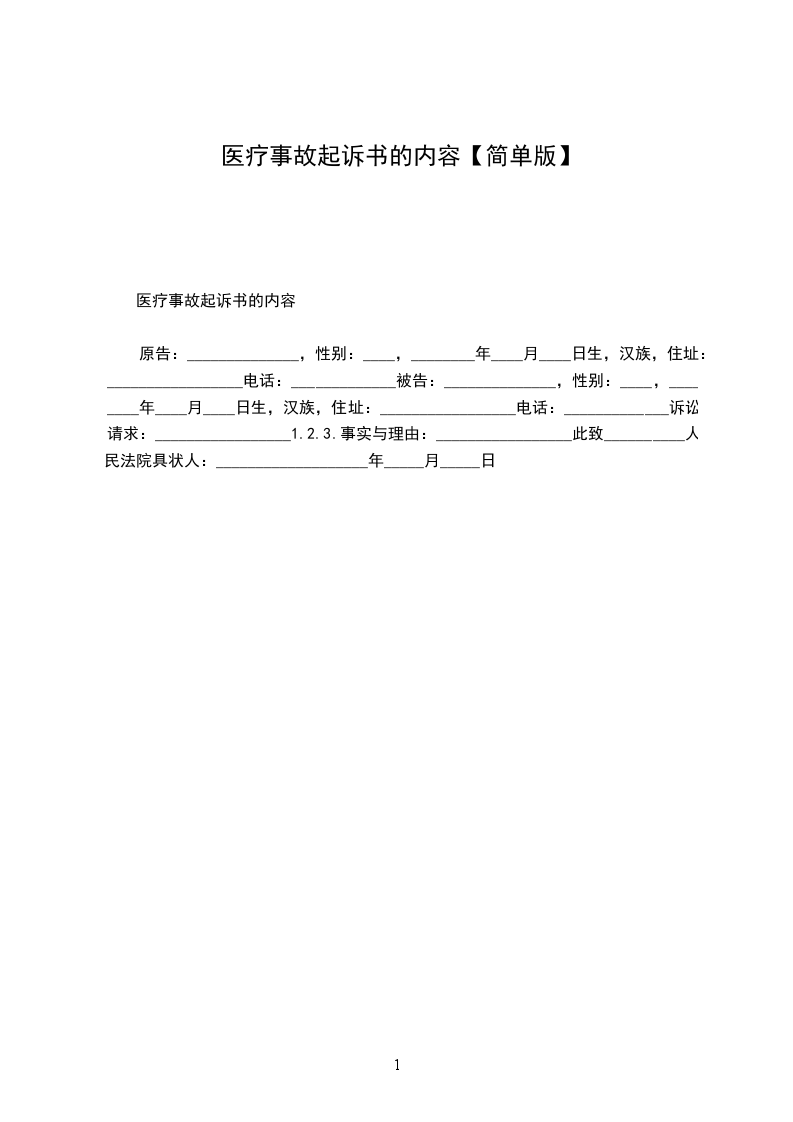 医疗事故起诉书的内容【简单版】

医疗事故起诉书的内容

原告：______________，性别：____，________年____月____日生，汉族，住址：_________________电话：_____________被告：______________，性别：____，________年____月____日生，汉族，住址：_________________电话：_____________诉讼请求：_________________1.2.3.事实与理由：_________________此致__________人民法院具状人：___________________年_____月_____日

1